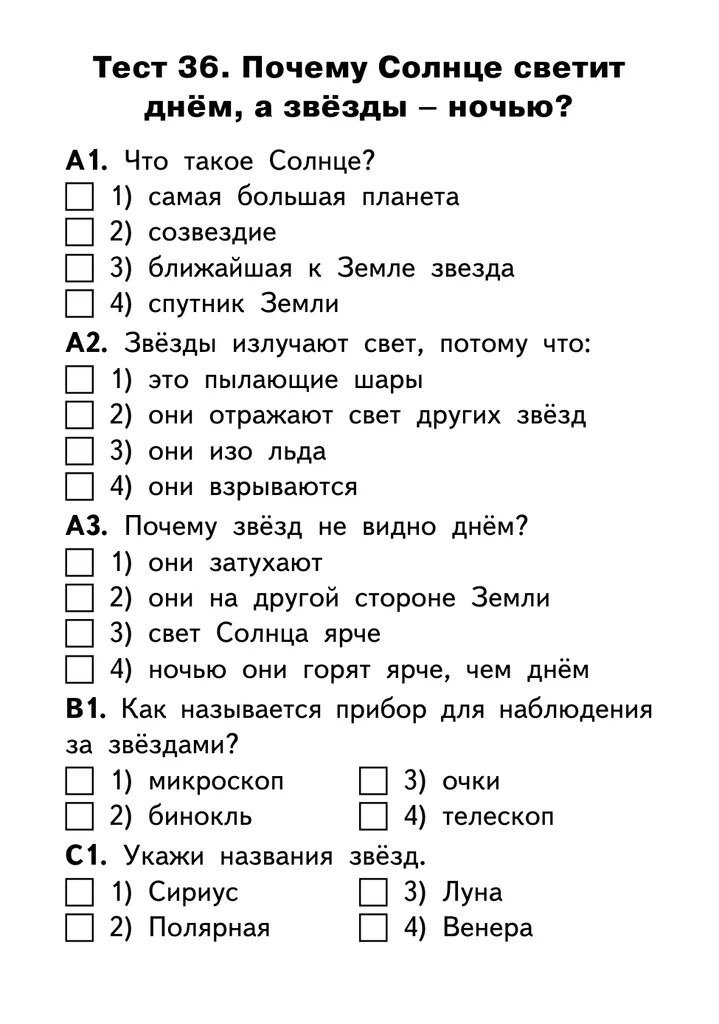 Тест 36. Почему Солнце светит днём, а звёзды – ночью?

А1. Что такое Солнце?
1) самая большая планета
2) созвездие
3) ближайшая к Земле звезда
4) спутник Земли

А2. Звёзды излучают свет, потому что:
1) это пылающие шары
2) они отражают свет других звёзд
3) они изо льда
4) они взрываются

А3. Почему звёзд не видно днём?
1) они затухают
2) они на другой стороне Земли
3) свет Солнца ярче
4) ночью они горят ярче, чем днём

В1. Как называется прибор для наблюдения за звёздами?
1) микроскоп
2) бинокль
3) очки
4) телескоп

С1. Укажи названия звёзд.
1) Сириус
2) Полярная
3) Луна
4) Венера